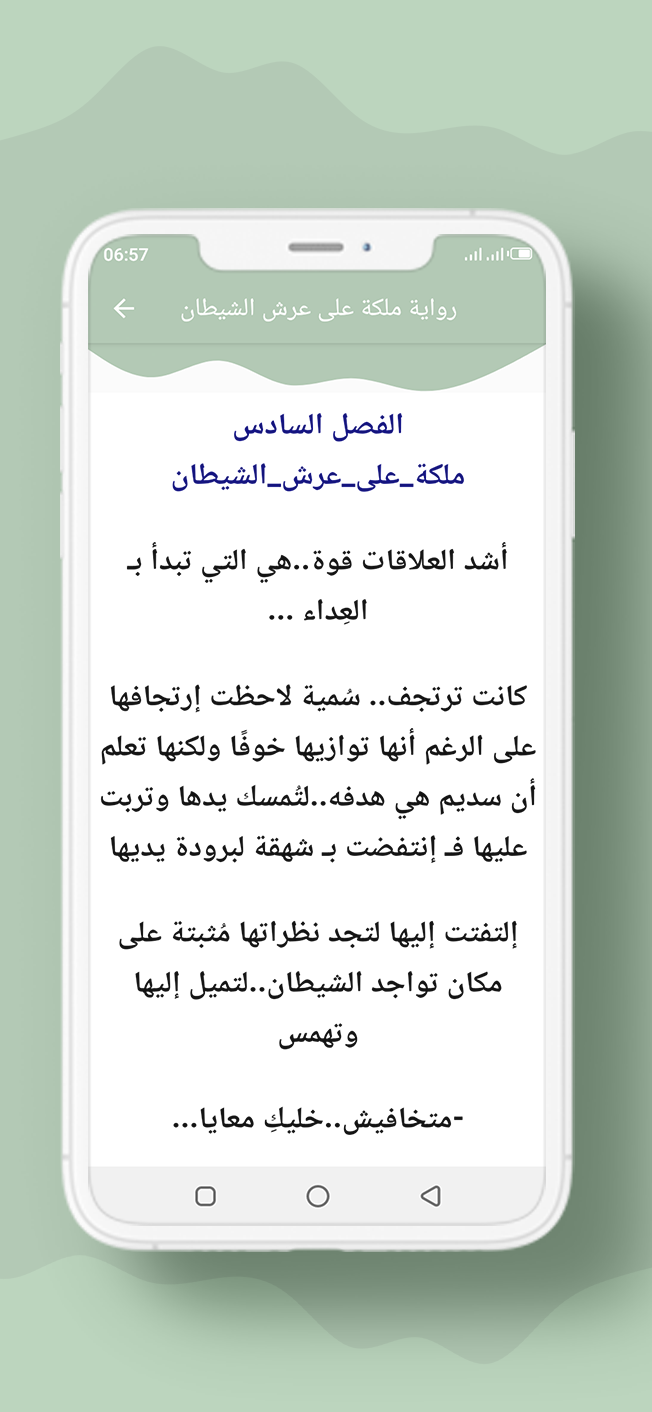 06:57

رواية ملكة على عرش الشيطان

الفصل السادس
ملكة_على_عرش_الشيطان

أشد العلاقات قوة..هي التي تبدأ بـ العِداء ...

كانت ترتجف.. سُمية لاحظت إرتجافها على الرغم أنها توازيها خوفًا ولكنها تعلم أن سديم هي هدفه..لتُمسك يدها وتربت عليها فـ إنتفضت بـ شهقة لبرودة يديها

إلتفتت إليها لتجد نظراتها مُثبتة على مكان تواجد الشيطان..لتميل إليها وتهمس

-متخافيش..خليكِ معايا...